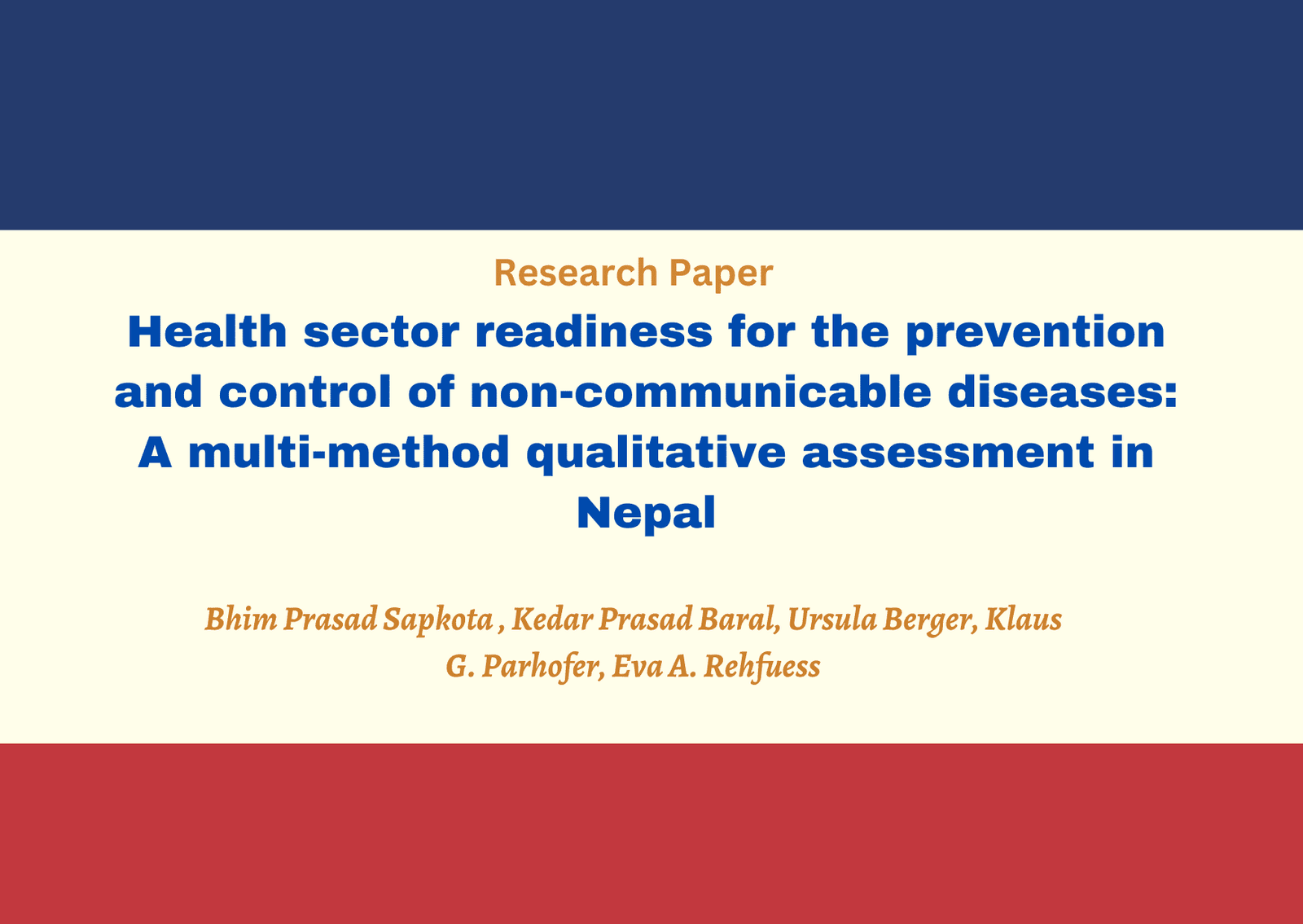 Research Paper

Health sector readiness for the prevention and control of non-communicable diseases: A multi-method qualitative assessment in Nepal

Bhim Prasad Sapkota , Kedar Prasad Baral, Ursula Berger, Klaus G. Parhofer, Eva A. Rehfuess